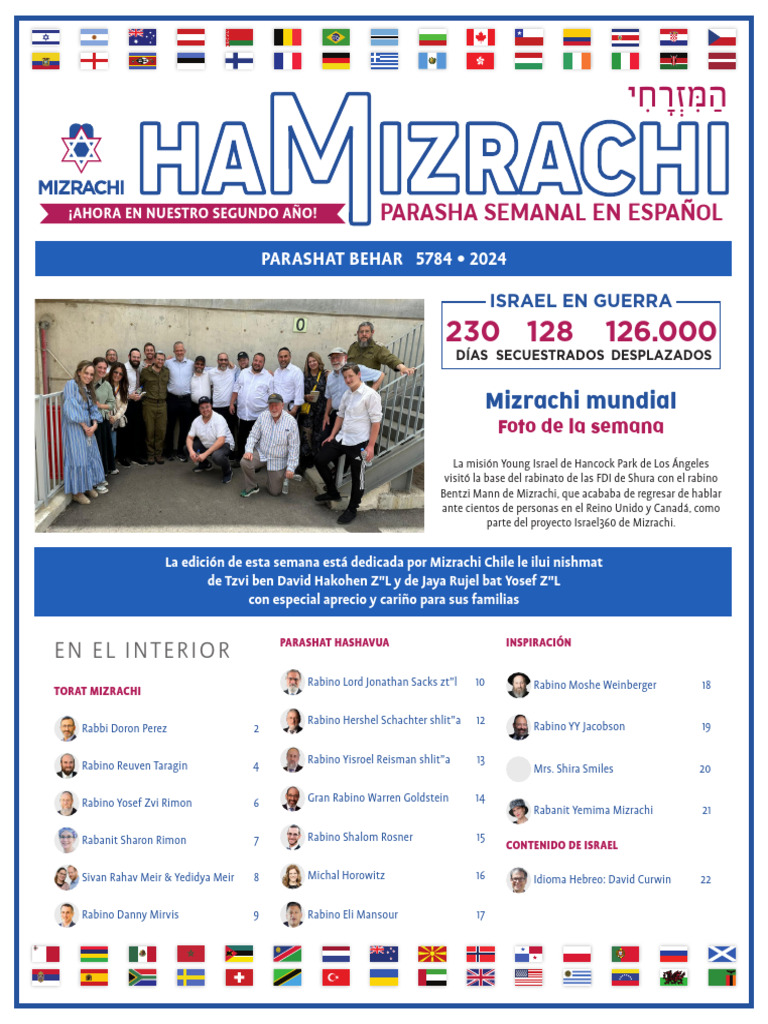 הַמִּזְרָחִי

MIZRACHI

HAMIZRACHI

¡AHORA EN NUESTRO SEGUNDO AÑO!

PARASHA SEMANAL EN ESPAÑOL

PARASHAT BEHAR 5784 • 2024

ISRAEL EN GUERRA

230 DÍAS
128 SECUESTRADOS
126.000 DESPLAZADOS

Mizrachi mundial
Foto de la semana

La misión Young Israel de Hancock Park de Los Ángeles visitó la base del rabinato de las FDI de Shura con el rabino Bentzi Mann de Mizrachi, que acababa de regresar de hablar ante cientos de personas en el Reino Unido y Canadá, como parte del proyecto Israel360 de Mizrachi.

La edición de esta semana está dedicada por Mizrachi Chile le ilui nishmat de Tzvi ben David Hakohen Z"L y de Jaya Rujel bat Yosef Z"L con especial aprecio y cariño para sus familias

EN EL INTERIOR

TORAT MIZRACHI
Rabbi Doron Perez 2
Rabino Reuven Taragin 4
Rabino Yosef Zvi Rimon 6
Rabanit Sharon Rimon 7
Sivan Rahav Meir & Yedidya Meir 8
Rabino Danny Mirvis 9

PARASHAT HASHAVUA
Rabino Lord Jonathan Sacks zt"l 10
Rabino Hershel Schachter shlit"a 12
Rabino Yisroel Reisman shlit"a 13
Gran Rabino Warren Goldstein 14
Rabino Shalom Rosner 15
Michal Horowitz 16
Rabino Eli Mansour 17

INSPIRACIÓN
Rabino Moshe Weinberger 18
Rabino YY Jacobson 19
Mrs. Shira Smiles 20
Rabanit Yemima Mizrachi 21

CONTENIDO DE ISRAEL
Idioma Hebreo: David Curwin 22